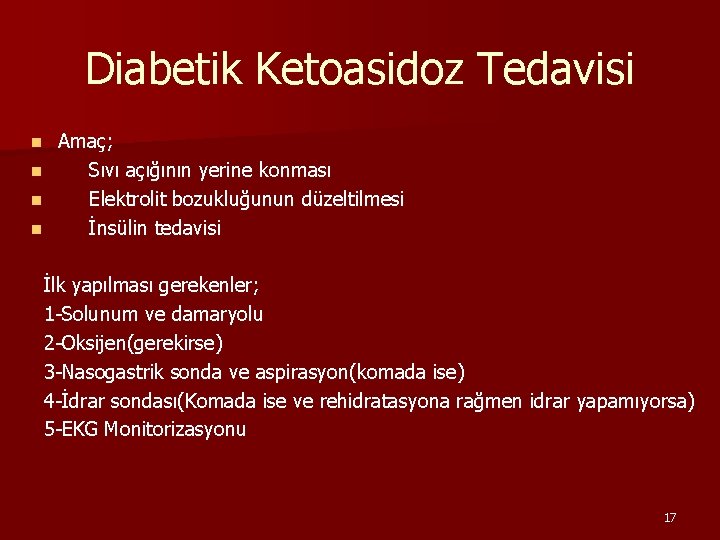 Diabetik Ketoasidoz Tedavisi

- Amaç;
- Sıvı açığının yerine konması
- Elektrolit bozukluğunun düzeltilmesi
- İnsülin tedavisi

İlk yapılması gerekenler;
1-Solunum ve damaryolu
2-Oksijen(gerekirse)
3-Nasogastrik sonda ve aspirasyon(komada ise)
4-İdrar sondası(Komada ise ve rehidratasyona rağmen idrar yapamıyorsa)
5-EKG Monitorizasyonu

17